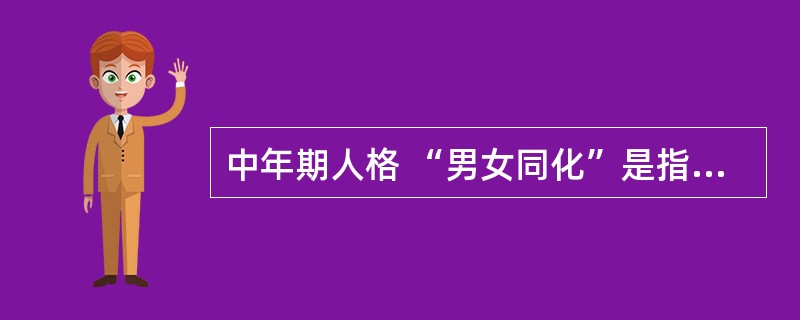 中年期人格 “男女同化”是指...